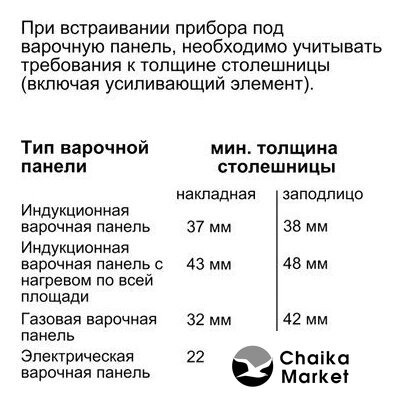 При встраивании прибора под варочную панель, необходимо учитывать требования к толщине столешницы (включая усиливающий элемент).

| Тип варочной панели | мин. толщина столешницы | |
|---|---|---|
| | накладная | заподлицо |
| Индукционная варочная панель | 37 мм | 38 мм |
| Индукционная варочная панель с нагревом по всей площади | 43 мм | 48 мм |
| Газовая варочная панель | 32 мм | 42 мм |
| Электрическая варочная панель | 22 | |

Chaika Market